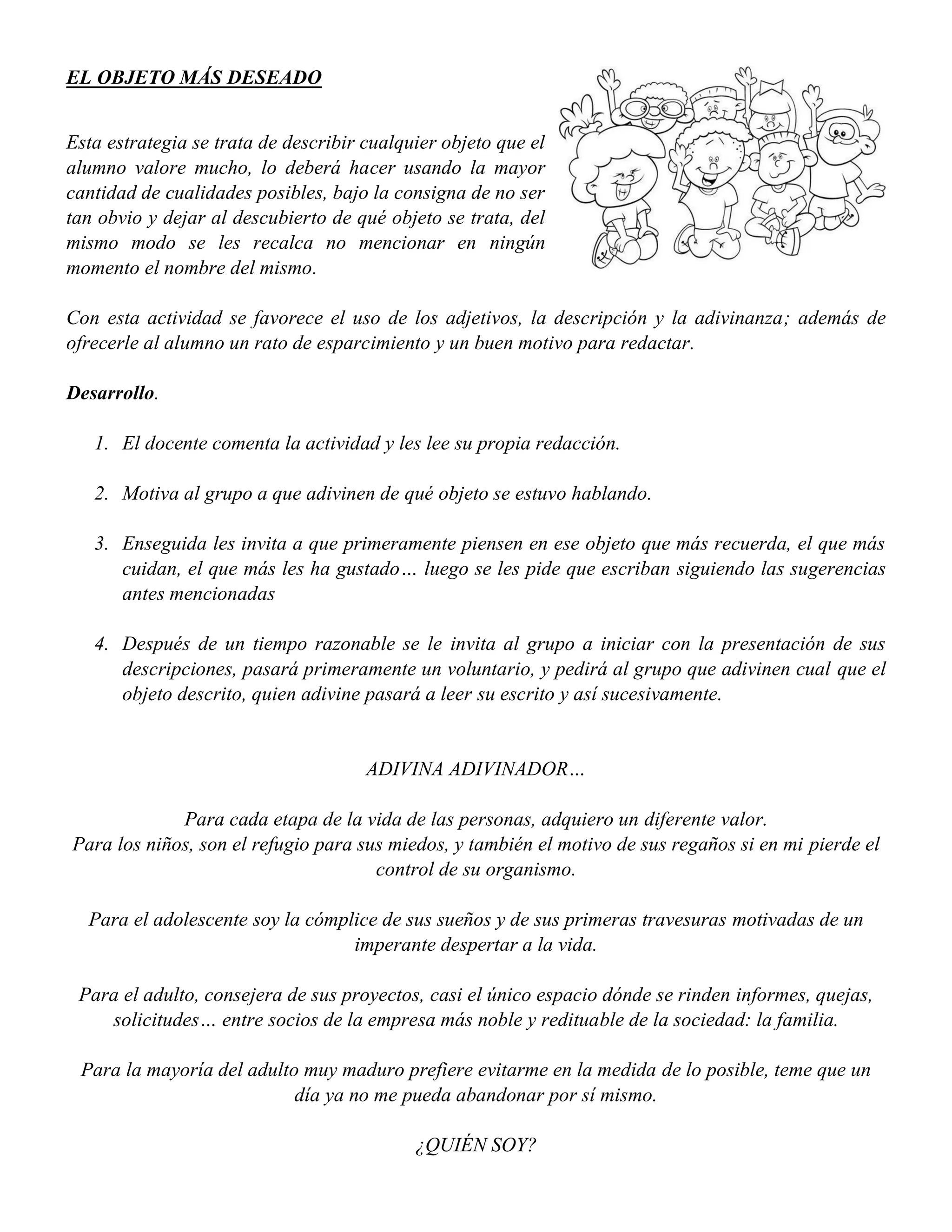 EL OBJETO MÁS DESEADO

Esta estrategia se trata de describir cualquier objeto que el alumno valore mucho, lo deberá hacer usando la mayor cantidad de cualidades posibles, bajo la consigna de no ser tan obvio y dejar al descubierto de qué objeto se trata, del mismo modo se les recalca no mencionar en ningún momento el nombre del mismo.

Con esta actividad se favorece el uso de los adjetivos, la descripción y la adivinanza; además de ofrecerle al alumno un rato de esparcimiento y un buen motivo para redactar.

Desarrollo.

1. El docente comenta la actividad y les lee su propia redacción.

2. Motiva al grupo a que adivinen de qué objeto se estuvo hablando.

3. Enseguida les invita a que primeramente piensen en ese objeto que más recuerda, el que más cuidan, el que más les ha gustado… luego se les pide que escriban siguiendo las sugerencias antes mencionadas

4. Después de un tiempo razonable se le invita al grupo a iniciar con la presentación de sus descripciones, pasará primeramente un voluntario, y pedirá al grupo que adivinen cual que el objeto descrito, quien adivine pasará a leer su escrito y así sucesivamente.

ADIVINA ADIVINADOR…

Para cada etapa de la vida de las personas, adquiero un diferente valor.
Para los niños, son el refugio para sus miedos, y también el motivo de sus regaños si en mi pierde el control de su organismo.

Para el adolescente soy la cómplice de sus sueños y de sus primeras travesuras motivadas de un imperante despertar a la vida.

Para el adulto, consejera de sus proyectos, casi el único espacio dónde se rinden informes, quejas, solicitudes… entre socios de la empresa más noble y redituable de la sociedad: la familia.

Para la mayoría del adulto muy maduro prefiere evitarme en la medida de lo posible, teme que un día ya no me pueda abandonar por sí mismo.

¿QUIÉN SOY?